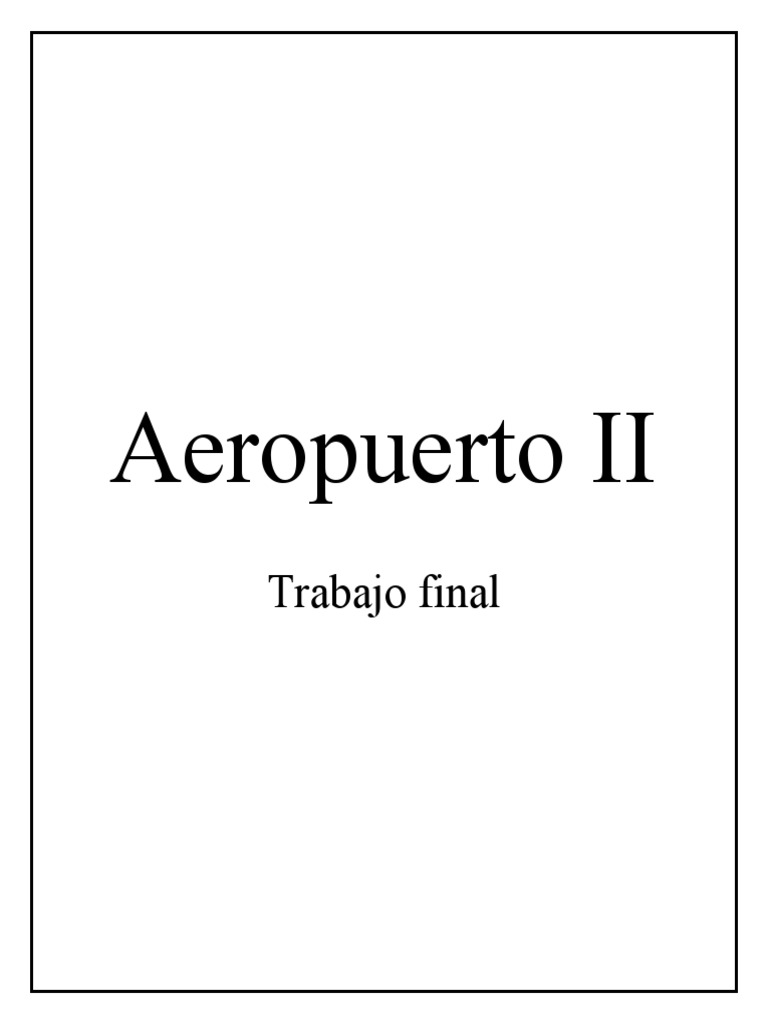 Aeropuerto II

Trabajo final